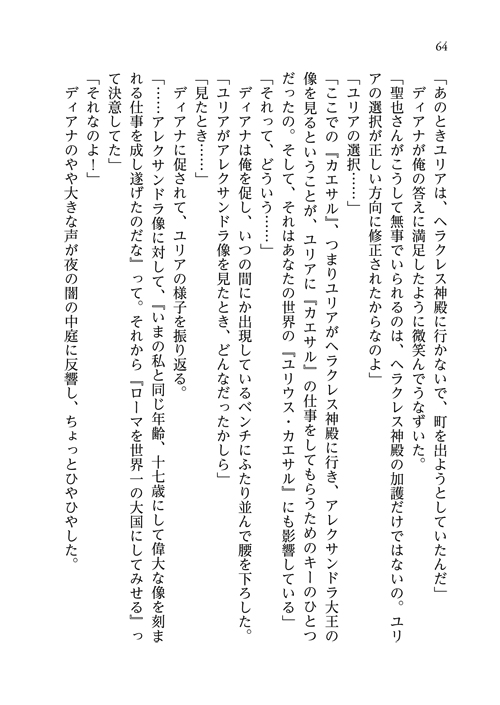 64

「あのときユリアは、ヘラクレス神殿に行かないで、町を出ようとしていたんだ」

ディアナが俺の答えに満足したように微笑んでうなずいた。

「聖也さんがこうして無事でいられるのは、ヘラクレス神殿の加護だけではないの。ユリアの選択が正しい方向に修正されたからなのよ」

「ユリアの選択……」

「ここでの『カエサル』、つまりユリアがヘラクレス神殿に行き、アレクサンドラ大王の像を見るということが、ユリアに『カエサル』の仕事をしてもらうためのキーのひとつだったの。そして、それはあなたの世界の『ユリウス・カエサル』にも影響している」

「それって、どういう……」

ディアナは俺を促し、いつの間にか出現しているベンチにふたり並んで腰を下ろした。

「ユリアがアレクサンドラ像を見たとき、どんなだったかしら」

「見たとき……」

ディアナに促されて、ユリアの様子を振り返る。

「……アレクサンドラ像に対して、『いまの私と同じ年齢、十七歳にして偉大な像を刻まれる仕事を成し遂げたのだな』って。それから『ローマを世界一の大国にしてみせる』って決意してた」

「それなのよ！」

ディアナのやや大きな声が夜の闇の中庭に反響し、ちょっとひやひやした。